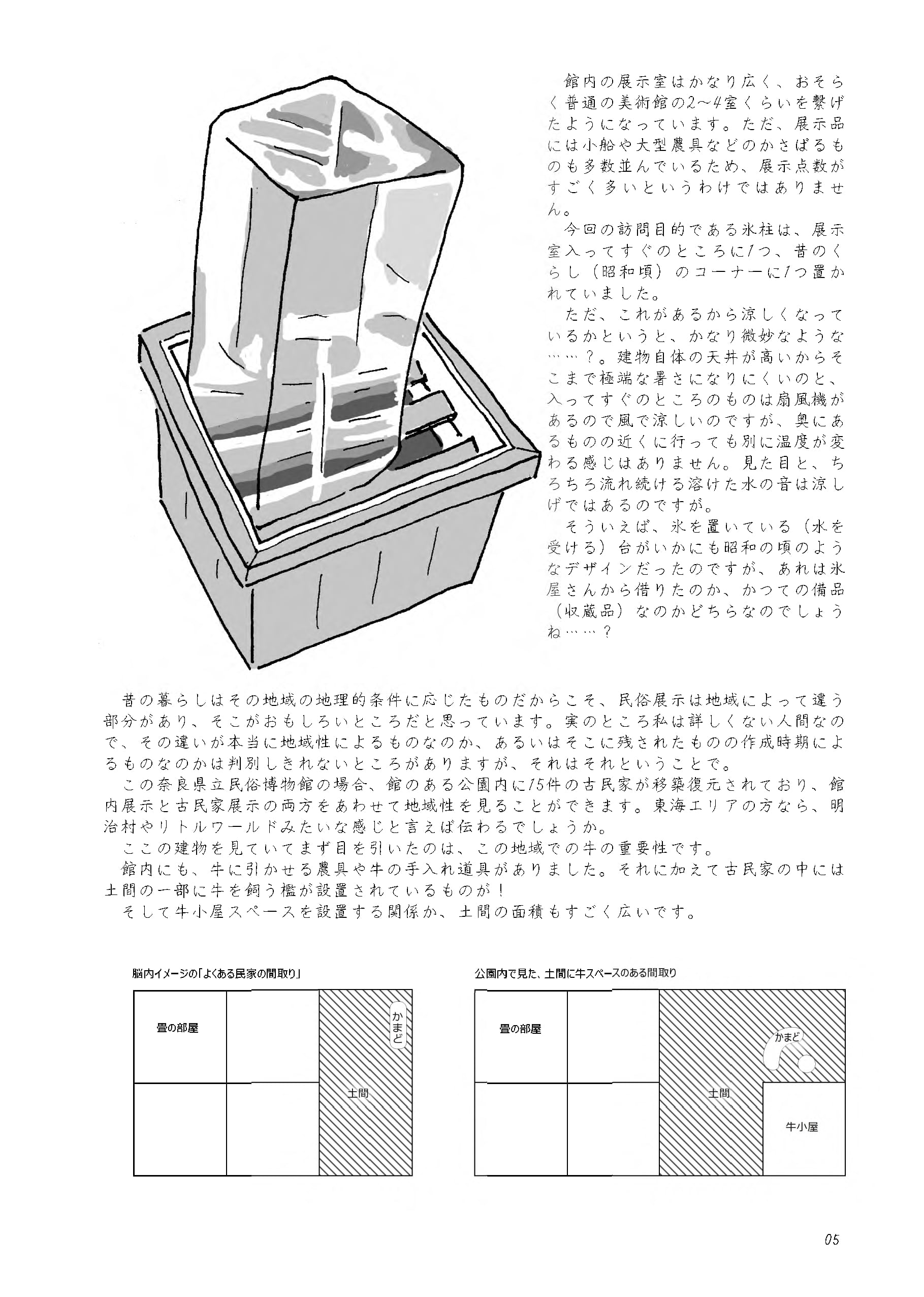 館内の展示室はかなり広く、おそらく普通の美術館の2〜4室くらいを繋げたようになっています。ただ、展示品には小船や大型農具などのかさばるものも多数並んでいるため、展示点数がすごく多いというわけではありません。

今回の訪問目的である氷柱は、展示室入ってすぐのところに1つ、昔のくらし（昭和頃）のコーナーに1つ置かれていました。

ただ、これがあるから涼しくなっているかというと、かなり微妙なような……？。建物自体の天井が高いからそこまで極端な暑さになりにくいのと、入ってすぐのところのものは扇風機があるので風で涼しいのですが、奥にあるものの近くに行っても別に温度が変わる感じはありません。見た目と、ちろちろ流れ続ける溶けた水の音は涼しげではあるのですが。

そういえば、氷を置いている（水を受ける）台がいかにも昭和の頃のようなデザインだったのですが、あれは氷屋さんから借りたのか、かつての備品（収蔵品）なのかどちらなのでしょうね……？

昔の暮らしはその地域の地理的条件に応じたものだからこそ、民俗展示は地域によって違う部分があり、そこがおもしろいところだと思っています。実のところ私は詳しくない人間なので、その違いが本当に地域性によるものなのか、あるいはそこに残されたものの作成時期によるものなのかは判別しきれないところがありますが、それはそれということで。

この奈良県立民俗博物館の場合、館のある公園内に15件の古民家が移築復元されており、館内展示と古民家展示の両方をあわせて地域性を見ることができます。東海エリアの方なら、明治村やリトルワールドみたいな感じと言えば伝わるでしょうか。

ここの建物を見ていてまず目を引いたのは、この地域での牛の重要性です。

館内にも、牛に引かせる農具や牛の手入れ道具がありました。それに加えて古民家の中には土間の一部に牛を飼う檻が設置されているものが！

そして牛小屋スペースを設置する関係か、土間の面積もすごく広いです。

脳内イメージの「よくある民家の間取り」

畳の部屋
かまど
土間

公園内で見た、土間に牛スペースのある間取り

畳の部屋
かまど
土間
牛小屋

05